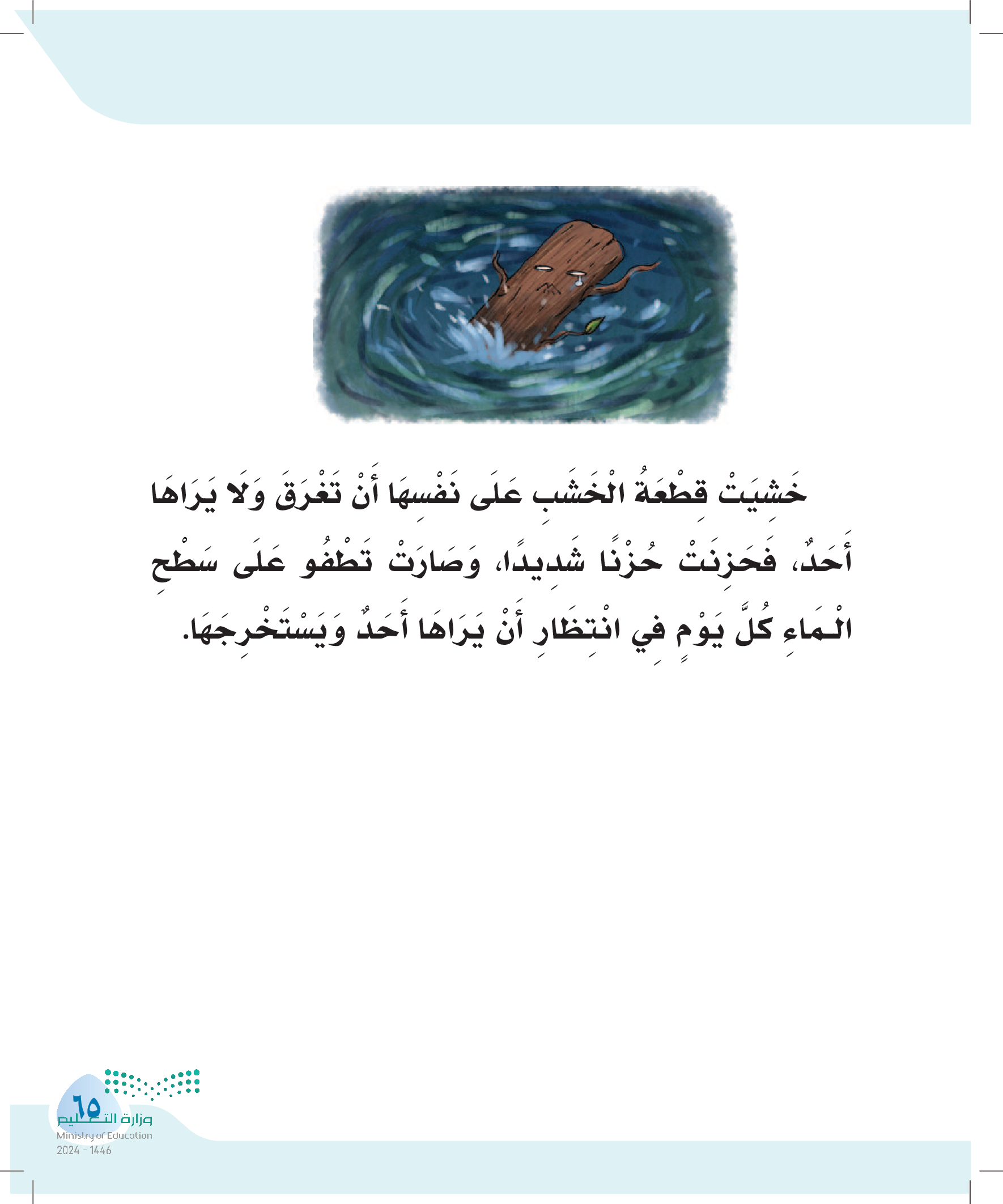 خَشِيَتْ قِطْعَةُ الْخَشَبِ عَلَى نَفْسِهَا أَنْ تَغْرَقَ وَلَا يَرَاهَا أَحَدٌ، فَحَزِنَتْ حُزْنًا شَدِيدًا، وَصَارَتْ تَطْفُو عَلَى سَطْحِ الْمَاءِ كُلَّ يَوْمٍ فِي انْتِظَارِ أَنْ يَرَاهَا أَحَدٌ وَيَسْتَخْرِجَهَا.

٦٥
وزارة التعليم
Ministry of Education
2024 - 1446